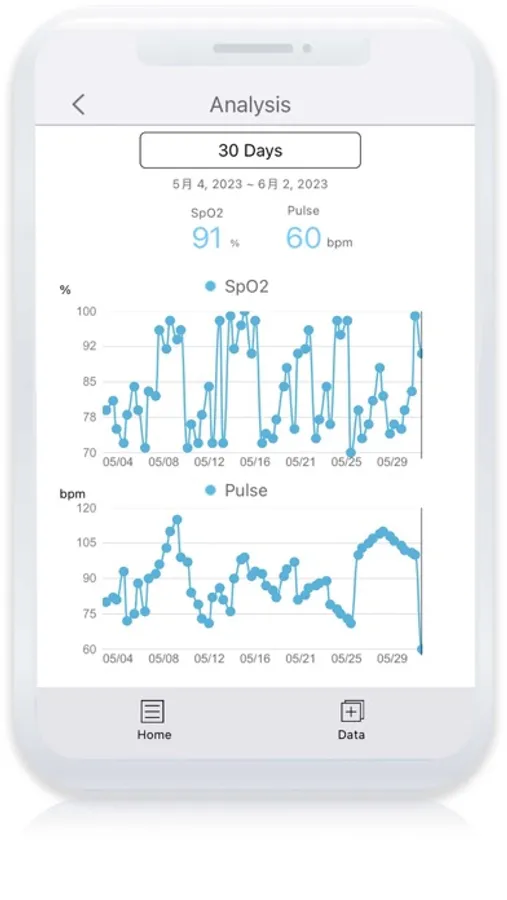 Analysis

30 Days

5月 4, 2023 ~ 6月 2, 2023

SpO2
91 %

Pulse
60 bpm

%
SpO2
100
92
85
78
70
05/04 05/08 05/12 05/16 05/21 05/25 05/29

bpm
Pulse
120
105
90
75
60
05/04 05/08 05/12 05/16 05/21 05/25 05/29

Home

Data